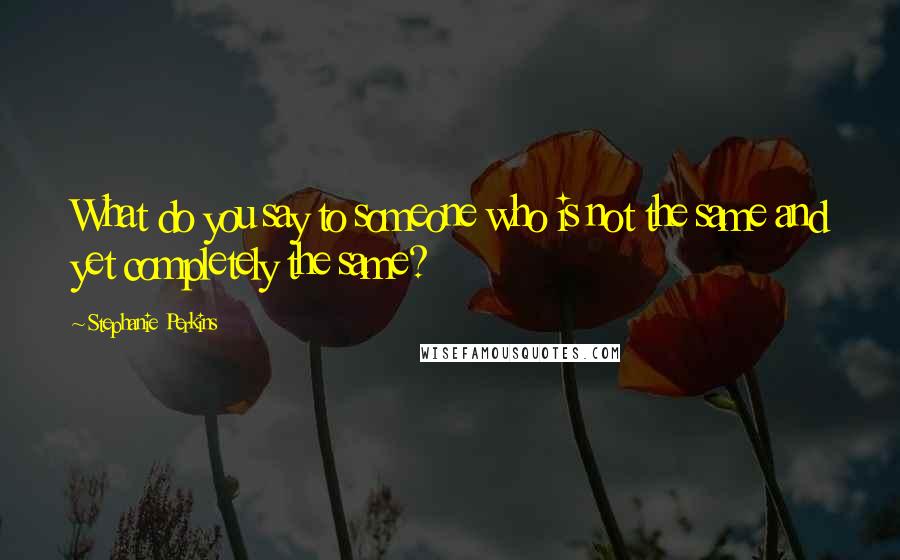 What do you say to someone who is not the same and yet completely the same?

~Stephanie Perkins

WISEFAMOUSQUOTES.COM